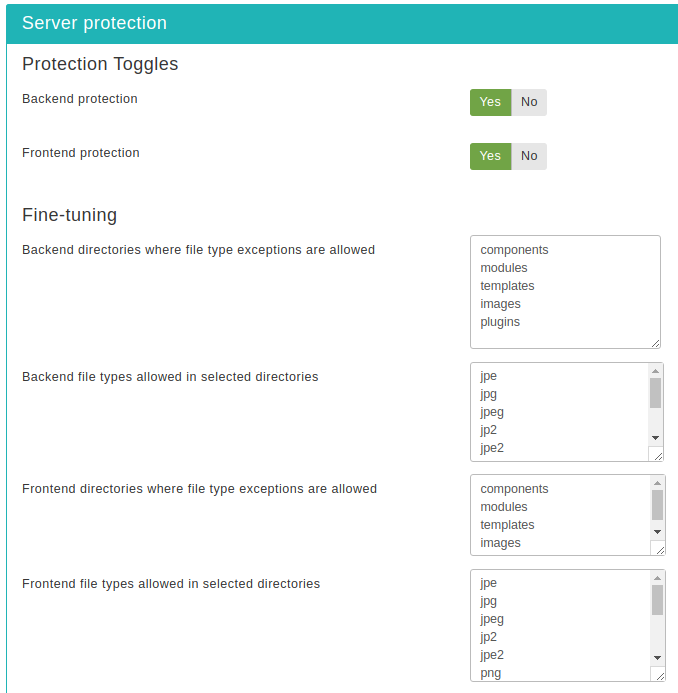 Server protection

Protection Toggles

Backend protection

Yes No

Frontend protection

Yes No

Fine-tuning

Backend directories where file type exceptions are allowed

components
modules
templates
images
plugins

Backend file types allowed in selected directories

jpe
jpg
jpeg
jp2
jpe2

Frontend directories where file type exceptions are allowed

components
modules
templates
images

Frontend file types allowed in selected directories

jpe
jpg
jpeg
jp2
jpe2
png